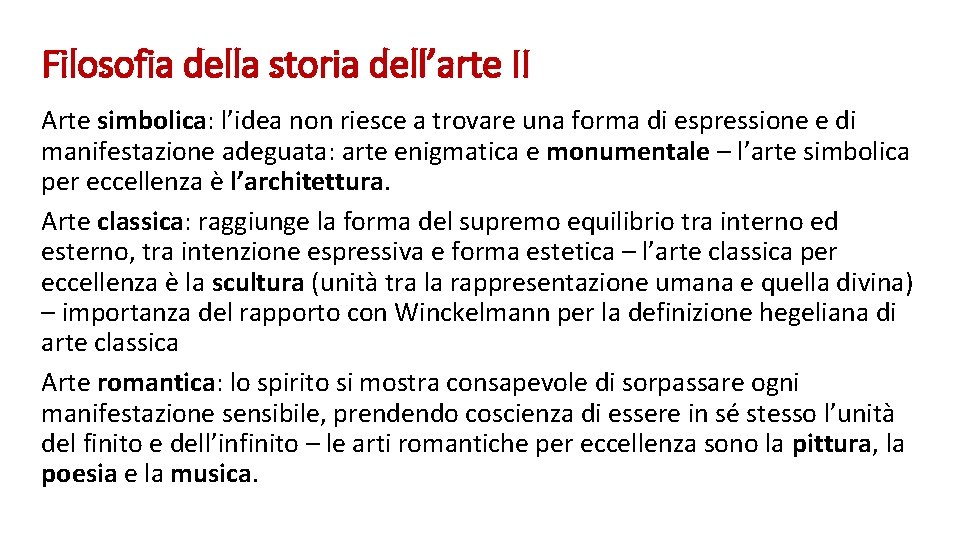 Filosofia della storia dell'arte II

Arte simbolica: l'idea non riesce a trovare una forma di espressione e di manifestazione adeguata: arte enigmatica e monumentale – l'arte simbolica per eccellenza è l'architettura.

Arte classica: raggiunge la forma del supremo equilibrio tra interno ed esterno, tra intenzione espressiva e forma estetica – l'arte classica per eccellenza è la scultura (unità tra la rappresentazione umana e quella divina) – importanza del rapporto con Winckelmann per la definizione hegeliana di arte classica

Arte romantica: lo spirito si mostra consapevole di sorpassare ogni manifestazione sensibile, prendendo coscienza di essere in sé stesso l'unità del finito e dell'infinito – le arti romantiche per eccellenza sono la pittura, la poesia e la musica.